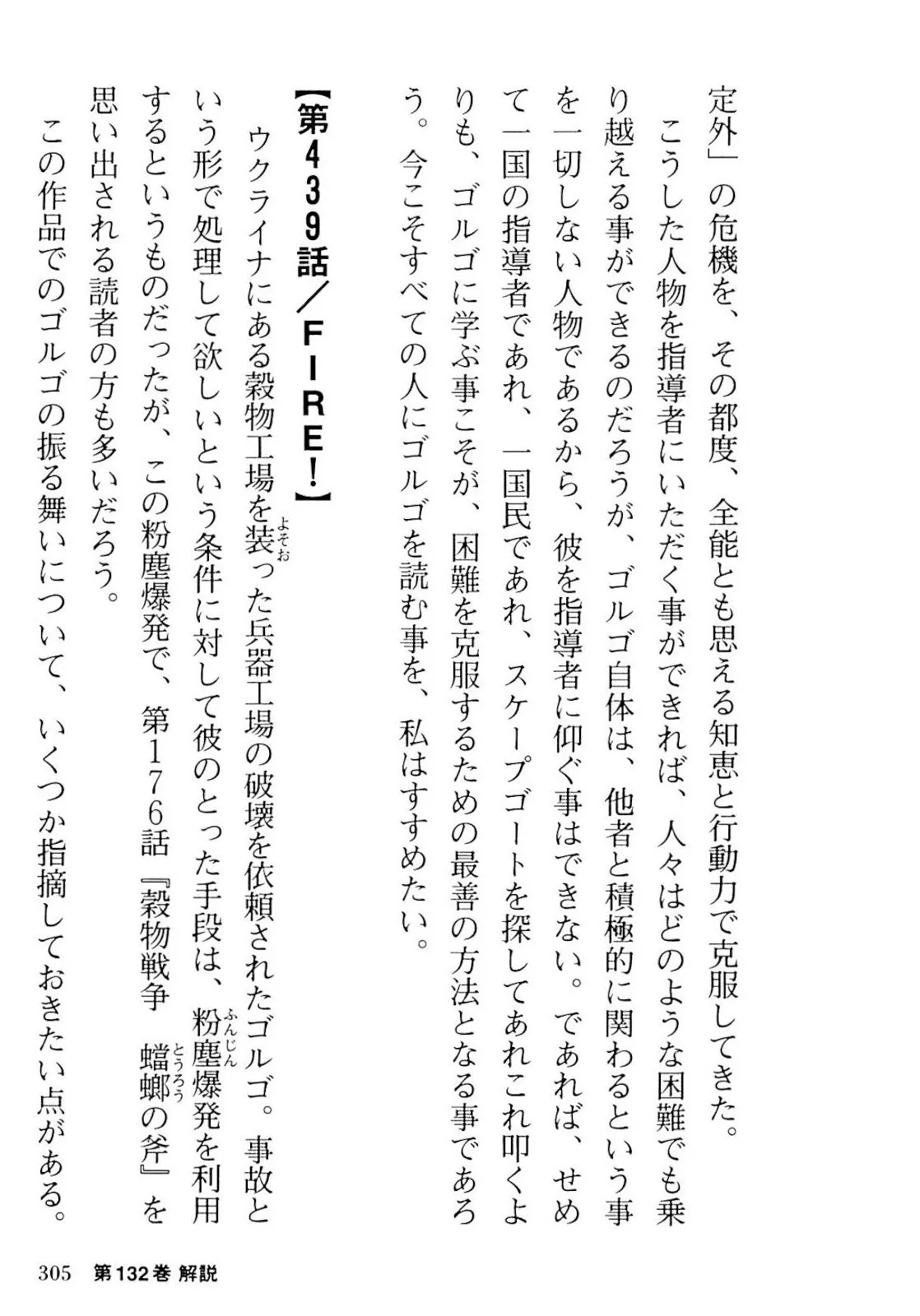 定外」の危機を、その都度、全能とも思える知恵と行動力で克服してきた。

こうした人物を指導者にいただく事ができれば、人々はどのような困難でも乗り越える事ができるのだろうが、ゴルゴ自体は、他者と積極的に関わるという事を一切しない人物であるから、彼を指導者に仰ぐ事はできない。であれば、せめて一国の指導者であれ、一国民であれ、スケープゴートを探してあれこれ叩くよりも、ゴルゴに学ぶ事こそが、困難を克服するための最善の方法となる事であろう。今こそすべての人にゴルゴを読む事を、私はすすめたい。

【第439話／FIRE!】

ウクライナにある穀物工場を装った兵器工場の破壊を依頼されたゴルゴ。事故という形で処理して欲しいという条件に対して彼のとった手段は、粉塵爆発を利用するというものだったが、この粉塵爆発で、第176話『穀物戦争　蟷螂の斧』を思い出される読者の方も多いだろう。

この作品でのゴルゴの振る舞いについて、いくつか指摘しておきたい点がある。

305　第132巻 解説